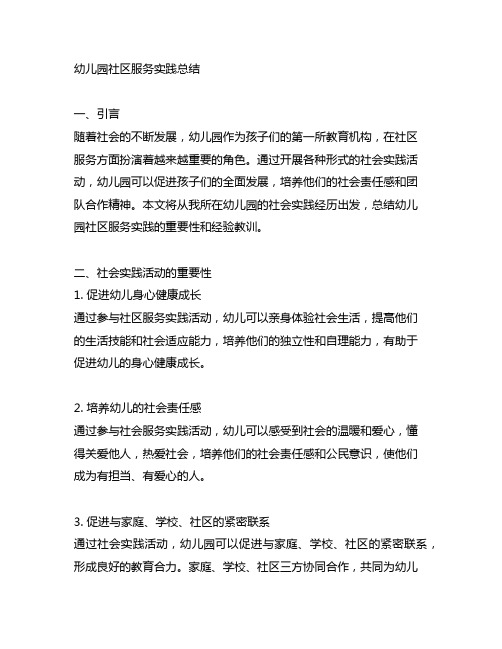 幼儿园社区服务实践总结

一、引言
随着社会的不断发展，幼儿园作为孩子们的第一所教育机构，在社区服务方面扮演着越来越重要的角色。通过开展各种形式的社会实践活动，幼儿园可以促进孩子们的全面发展，培养他们的社会责任感和团队合作精神。本文将从我所在幼儿园的社会实践经历出发，总结幼儿园社区服务实践的重要性和经验教训。

二、社会实践活动的重要性
1. 促进幼儿身心健康成长
通过参与社区服务实践活动，幼儿可以亲身体验社会生活，提高他们的生活技能和社会适应能力，培养他们的独立性和自理能力，有助于促进幼儿的身心健康成长。

2. 培养幼儿的社会责任感
通过参与社会服务实践活动，幼儿可以感受到社会的温暖和爱心，懂得关爱他人，热爱社会，培养他们的社会责任感和公民意识，使他们成为有担当、有爱心的人。

3. 促进与家庭、学校、社区的紧密联系
通过社会实践活动，幼儿园可以促进与家庭、学校、社区的紧密联系，形成良好的教育合力。家庭、学校、社区三方协同合作，共同为幼儿